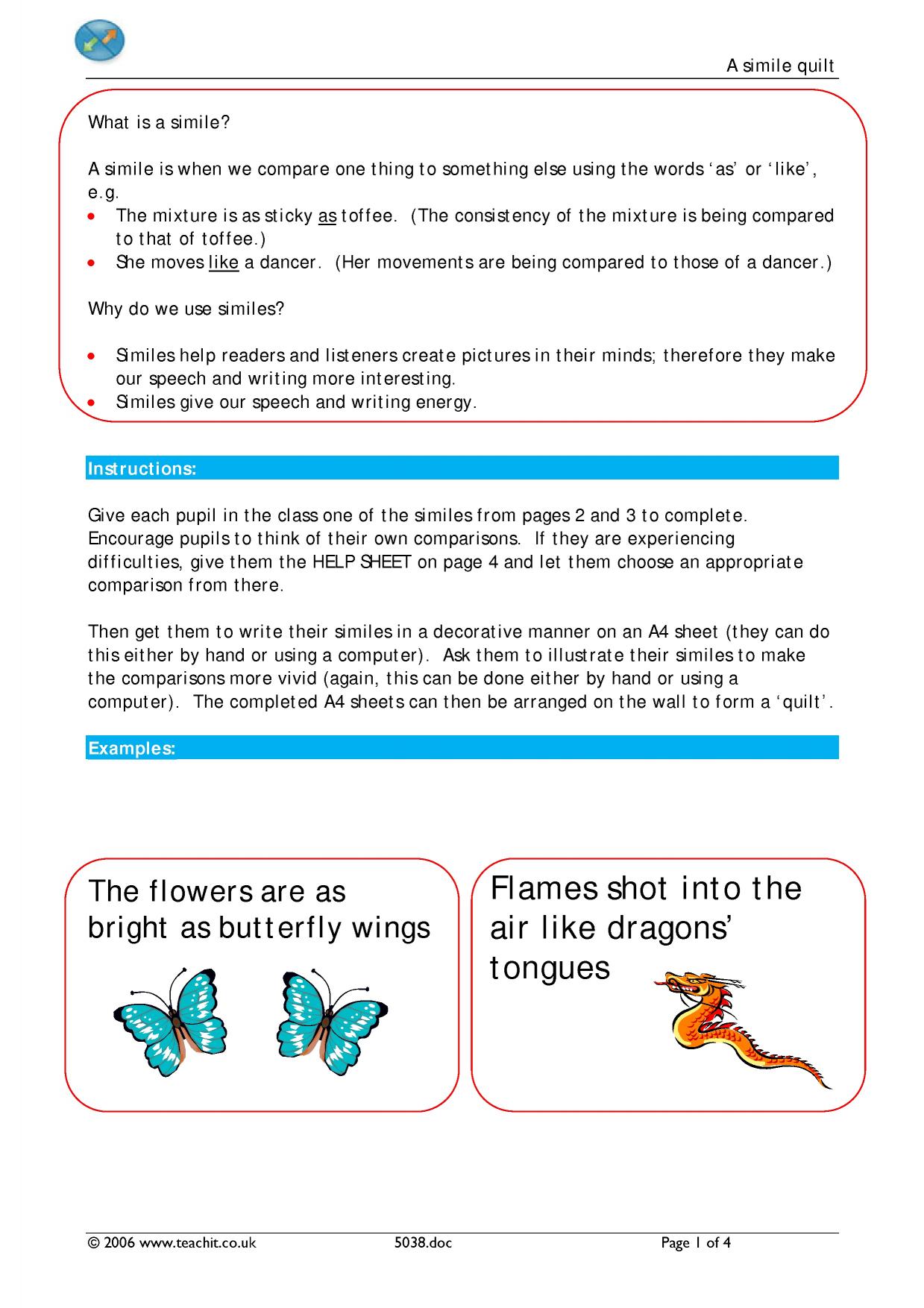 A simile quilt

What is a simile?

A simile is when we compare one thing to something else using the words 'as' or 'like', e.g.

• The mixture is as sticky as toffee. (The consistency of the mixture is being compared to that of toffee.)
• She moves like a dancer. (Her movements are being compared to those of a dancer.)

Why do we use similes?

• Similes help readers and listeners create pictures in their minds; therefore they make our speech and writing more interesting.
• Similes give our speech and writing energy.

Instructions:

Give each pupil in the class one of the similes from pages 2 and 3 to complete. Encourage pupils to think of their own comparisons. If they are experiencing difficulties, give them the HELP SHEET on page 4 and let them choose an appropriate comparison from there.

Then get them to write their similes in a decorative manner on an A4 sheet (they can do this either by hand or using a computer). Ask them to illustrate their similes to make the comparisons more vivid (again, this can be done either by hand or using a computer). The completed A4 sheets can then be arranged on the wall to form a 'quilt'.

Examples:

The flowers are as bright as butterfly wings

Flames shot into the air like dragons' tongues

© 2006 www.teachit.co.uk 5038.doc Page 1 of 4